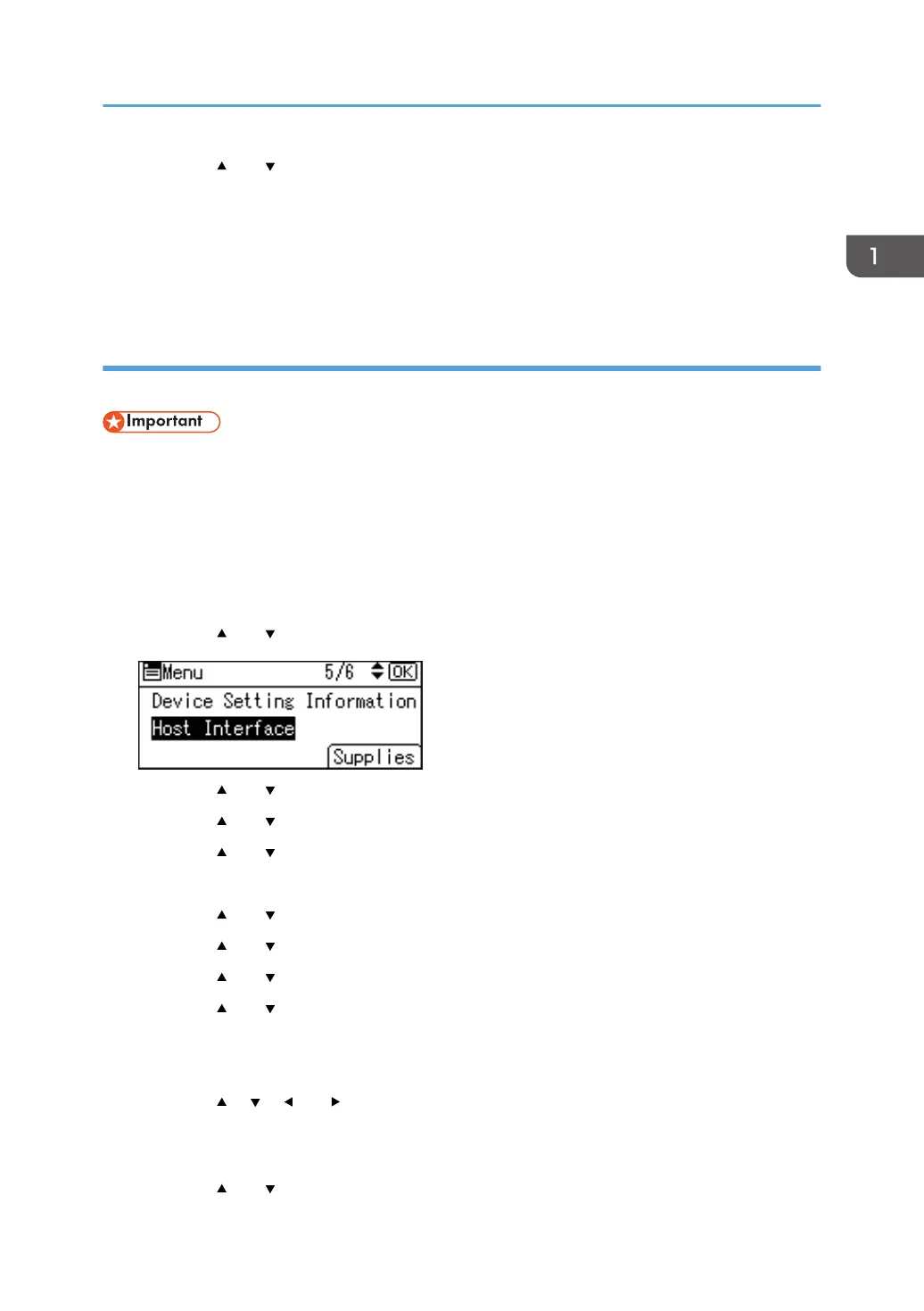 1

Important

Menu 5/6 OK
Device Setting Information
Host Interface
Supplies